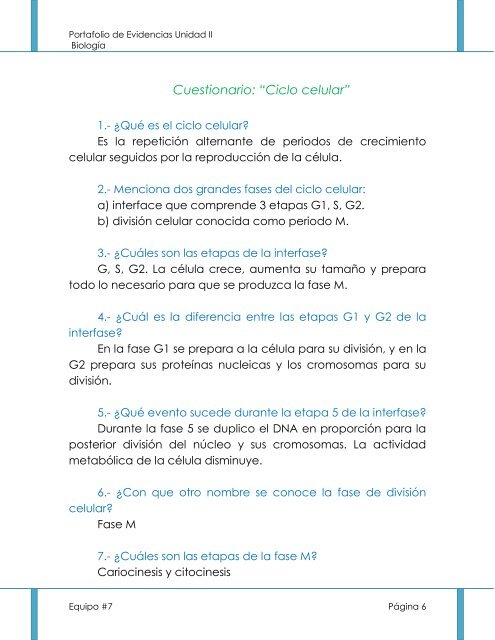 Portafolio de Evidencias Unidad II
Biología

Cuestionario: "Ciclo celular"

1.- ¿Qué es el ciclo celular?
Es la repetición alternante de periodos de crecimiento celular seguidos por la reproducción de la célula.

2.- Menciona dos grandes fases del ciclo celular:
a) interface que comprende 3 etapas G1, S, G2.
b) división celular conocida como periodo M.

3.- ¿Cuáles son las etapas de la interfase?
G, S, G2. La célula crece, aumenta su tamaño y prepara todo lo necesario para que se produzca la fase M.

4.- ¿Cuál es la diferencia entre las etapas G1 y G2 de la interfase?
En la fase G1 se prepara a la célula para su división, y en la G2 prepara sus proteínas nucleicas y los cromosomas para su división.

5.- ¿Qué evento sucede durante la etapa 5 de la interfase?
Durante la fase 5 se duplico el DNA en proporción para la posterior división del núcleo y sus cromosomas. La actividad metabólica de la célula disminuye.

6.- ¿Con que otro nombre se conoce la fase de división celular?
Fase M

7.- ¿Cuáles son las etapas de la fase M?
Cariocinesis y citocinesis

Equipo #7

Página 6